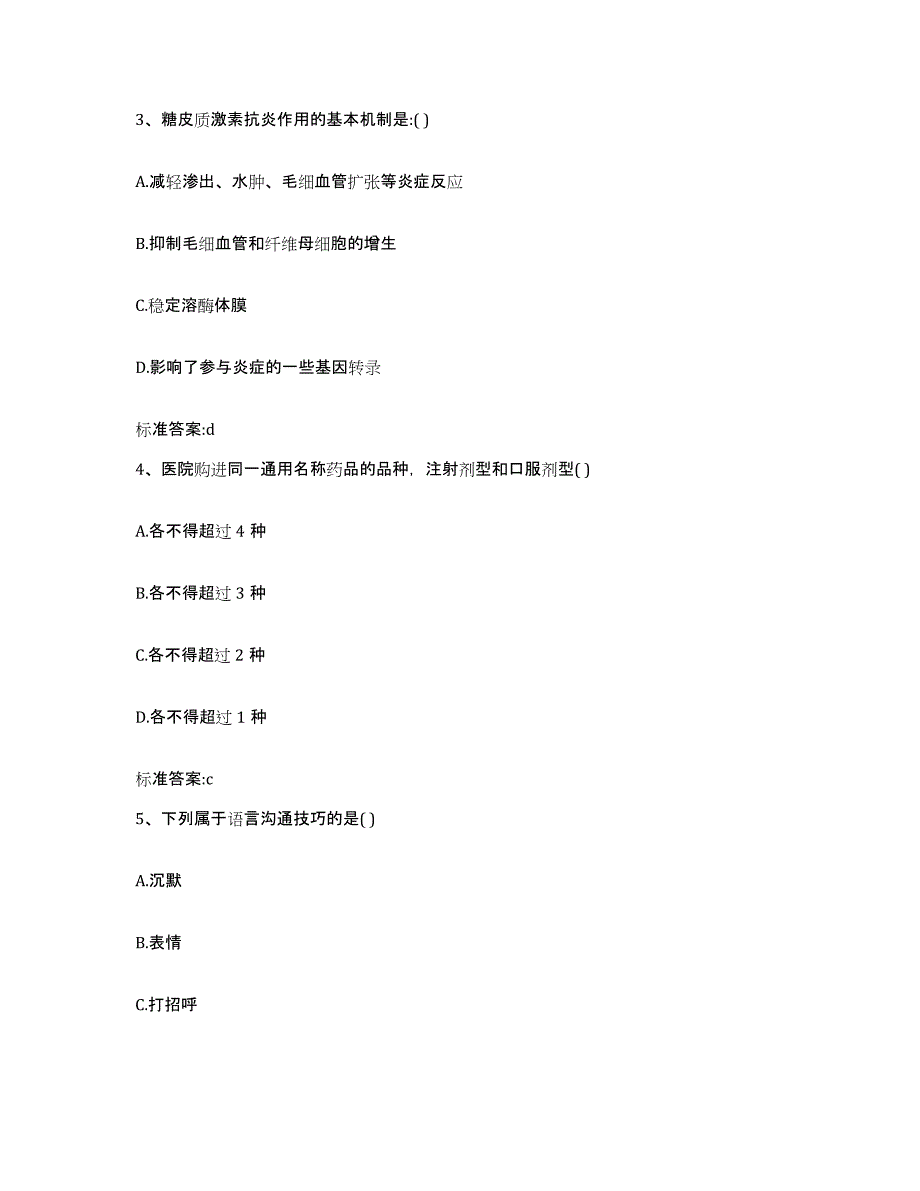 3、糖皮质激素抗炎作用的基本机制是:( )

A.减轻渗出、水肿、毛细血管扩张等炎症反应

B.抑制毛细血管和纤维母细胞的增生

C.稳定溶酶体膜

D.影响了参与炎症的一些基因转录

标准答案:d

4、医院购进同一通用名称药品的品种，注射剂型和口服剂型( )

A.各不得超过 4 种

B.各不得超过 3 种

C.各不得超过 2 种

D.各不得超过 1 种

标准答案:c

5、下列属于语言沟通技巧的是( )

A.沉默

B.表情

C.打招呼